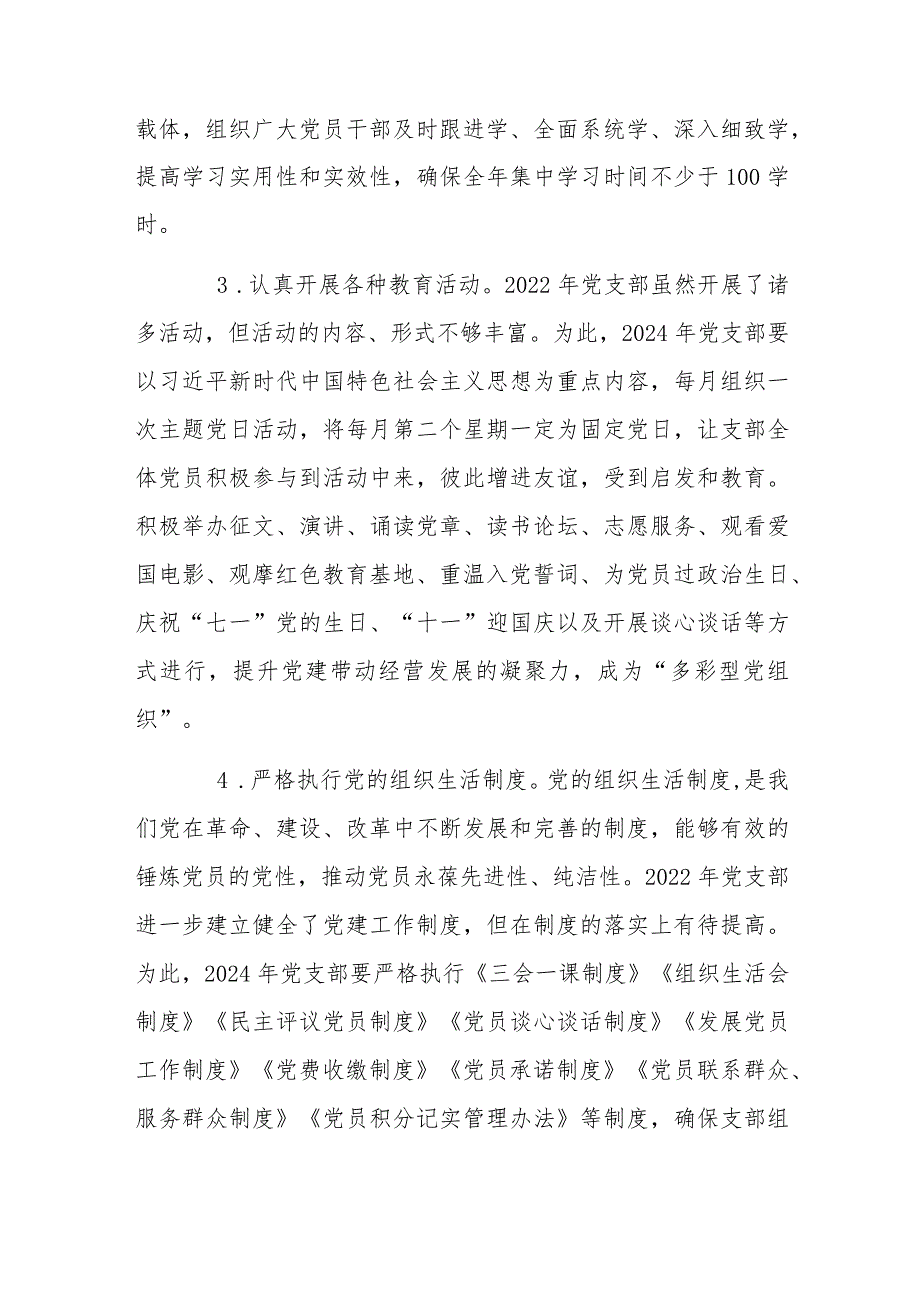 载体，组织广大党员干部及时跟进学、全面系统学、深入细致学，提高学习实用性和实效性，确保全年集中学习时间不少于100学时。

3．认真开展各种教育活动。2022年党支部虽然开展了诸多活动，但活动的内容、形式不够丰富。为此，2024年党支部要以习近平新时代中国特色社会主义思想为重点内容，每月组织一次主题党日活动，将每月第二个星期一定为固定党日，让支部全体党员积极参与到活动中来，彼此增进友谊，受到启发和教育。积极举办征文、演讲、诵读党章、读书论坛、志愿服务、观看爱国电影、观摩红色教育基地、重温入党誓词、为党员过政治生日、庆祝“七一”党的生日、“十一”迎国庆以及开展谈心谈话等方式进行，提升党建带动经营发展的凝聚力，成为“多彩型党组织”。

4．严格执行党的组织生活制度。党的组织生活制度，是我们党在革命、建设、改革中不断发展和完善的制度，能够有效的锤炼党员的党性，推动党员永葆先进性、纯洁性。2022年党支部进一步建立健全了党建工作制度，但在制度的落实上有待提高。为此，2024年党支部要严格执行《三会一课制度》《组织生活会制度》《民主评议党员制度》《党员谈心谈话制度》《发展党员工作制度》《党费收缴制度》《党员承诺制度》《党员联系群众、服务群众制度》《党员积分记实管理办法》等制度，确保支部组